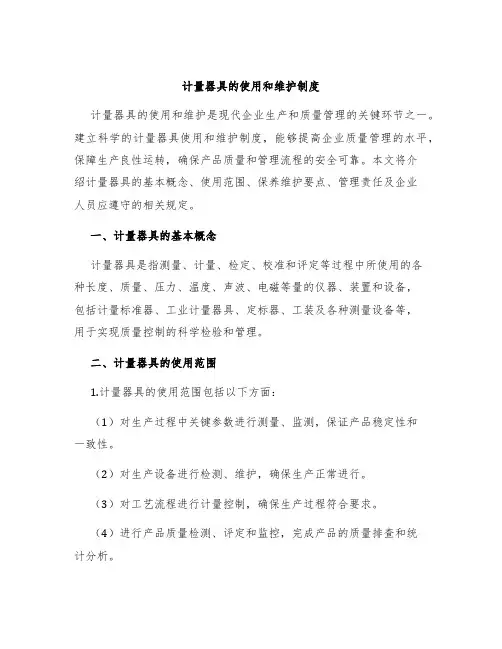 计量器具的使用和维护制度

计量器具的使用和维护是现代企业生产和质量管理的关键环节之一。建立科学的计量器具使用和维护制度，能够提高企业质量管理的水平，保障生产良性运转，确保产品质量和管理流程的安全可靠。本文将介绍计量器具的基本概念、使用范围、保养维护要点、管理责任及企业人员应遵守的相关规定。

一、计量器具的基本概念

计量器具是指测量、计量、检定、校准和评定等过程中所使用的各种长度、质量、压力、温度、声波、电磁等量的仪器、装置和设备，包括计量标准器、工业计量器具、定标器、工装及各种测量设备等，用于实现质量控制的科学检验和管理。

二、计量器具的使用范围

1.计量器具的使用范围包括以下方面：

（1）对生产过程中关键参数进行测量、监测，保证产品稳定性和一致性。

（2）对生产设备进行检测、维护，确保生产正常进行。

（3）对工艺流程进行计量控制，确保生产过程符合要求。

（4）进行产品质量检测、评定和监控，完成产品的质量排查和统计分析。